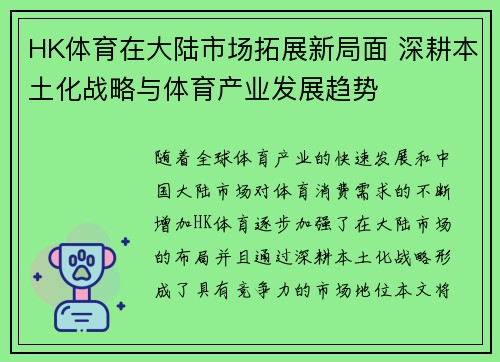 HK体育在大陆市场拓展新局面 深耕本土化战略与体育产业发展趋势

随着全球体育产业的快速发展和中国大陆市场对体育消费需求的不断增加HK体育逐步加强了在大陆市场的布局并且通过深耕本土化战略形成了具有竞争力的市场地位本文将